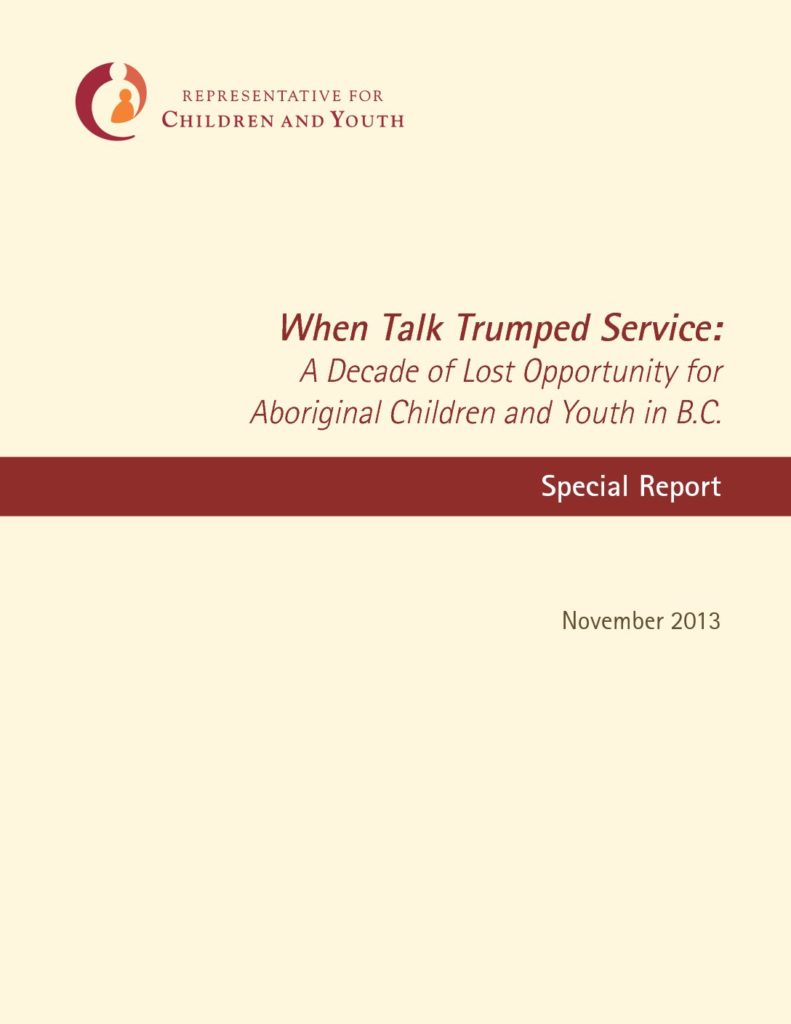 REPRESENTATIVE FOR
CHILDREN AND YOUTH

When Talk Trumped Service:
A Decade of Lost Opportunity for Aboriginal Children and Youth in B.C.

Special Report

November 2013